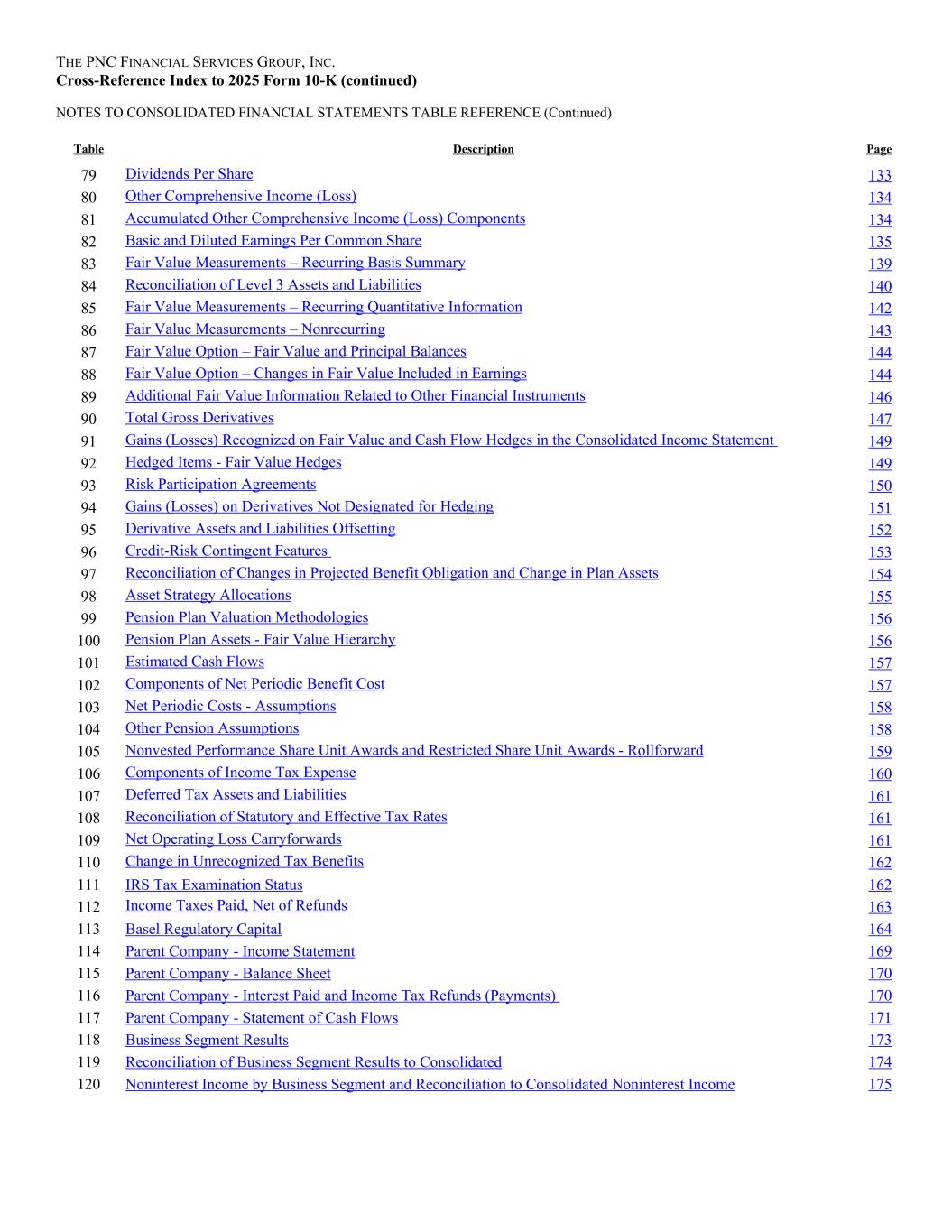 THE PNC FINANCIAL SERVICES GROUP, INC.
Cross-Reference Index to 2025 Form 10-K (continued)

NOTES TO CONSOLIDATED FINANCIAL STATEMENTS TABLE REFERENCE (Continued)

| Table | Description | Page |
|---|---|---|
| 79 | Dividends Per Share | 133 |
| 80 | Other Comprehensive Income (Loss) | 134 |
| 81 | Accumulated Other Comprehensive Income (Loss) Components | 134 |
| 82 | Basic and Diluted Earnings Per Common Share | 135 |
| 83 | Fair Value Measurements – Recurring Basis Summary | 139 |
| 84 | Reconciliation of Level 3 Assets and Liabilities | 140 |
| 85 | Fair Value Measurements – Recurring Quantitative Information | 142 |
| 86 | Fair Value Measurements – Nonrecurring | 143 |
| 87 | Fair Value Option – Fair Value and Principal Balances | 144 |
| 88 | Fair Value Option – Changes in Fair Value Included in Earnings | 144 |
| 89 | Additional Fair Value Information Related to Other Financial Instruments | 146 |
| 90 | Total Gross Derivatives | 147 |
| 91 | Gains (Losses) Recognized on Fair Value and Cash Flow Hedges in the Consolidated Income Statement | 149 |
| 92 | Hedged Items - Fair Value Hedges | 149 |
| 93 | Risk Participation Agreements | 150 |
| 94 | Gains (Losses) on Derivatives Not Designated for Hedging | 151 |
| 95 | Derivative Assets and Liabilities Offsetting | 152 |
| 96 | Credit-Risk Contingent Features | 153 |
| 97 | Reconciliation of Changes in Projected Benefit Obligation and Change in Plan Assets | 154 |
| 98 | Asset Strategy Allocations | 155 |
| 99 | Pension Plan Valuation Methodologies | 156 |
| 100 | Pension Plan Assets - Fair Value Hierarchy | 156 |
| 101 | Estimated Cash Flows | 157 |
| 102 | Components of Net Periodic Benefit Cost | 157 |
| 103 | Net Periodic Costs - Assumptions | 158 |
| 104 | Other Pension Assumptions | 158 |
| 105 | Nonvested Performance Share Unit Awards and Restricted Share Unit Awards - Rollforward | 159 |
| 106 | Components of Income Tax Expense | 160 |
| 107 | Deferred Tax Assets and Liabilities | 161 |
| 108 | Reconciliation of Statutory and Effective Tax Rates | 161 |
| 109 | Net Operating Loss Carryforwards | 161 |
| 110 | Change in Unrecognized Tax Benefits | 162 |
| 111 | IRS Tax Examination Status | 162 |
| 112 | Income Taxes Paid, Net of Refunds | 163 |
| 113 | Basel Regulatory Capital | 164 |
| 114 | Parent Company - Income Statement | 169 |
| 115 | Parent Company - Balance Sheet | 170 |
| 116 | Parent Company - Interest Paid and Income Tax Refunds (Payments) | 170 |
| 117 | Parent Company - Statement of Cash Flows | 171 |
| 118 | Business Segment Results | 173 |
| 119 | Reconciliation of Business Segment Results to Consolidated | 174 |
| 120 | Noninterest Income by Business Segment and Reconciliation to Consolidated Noninterest Income | 175 |